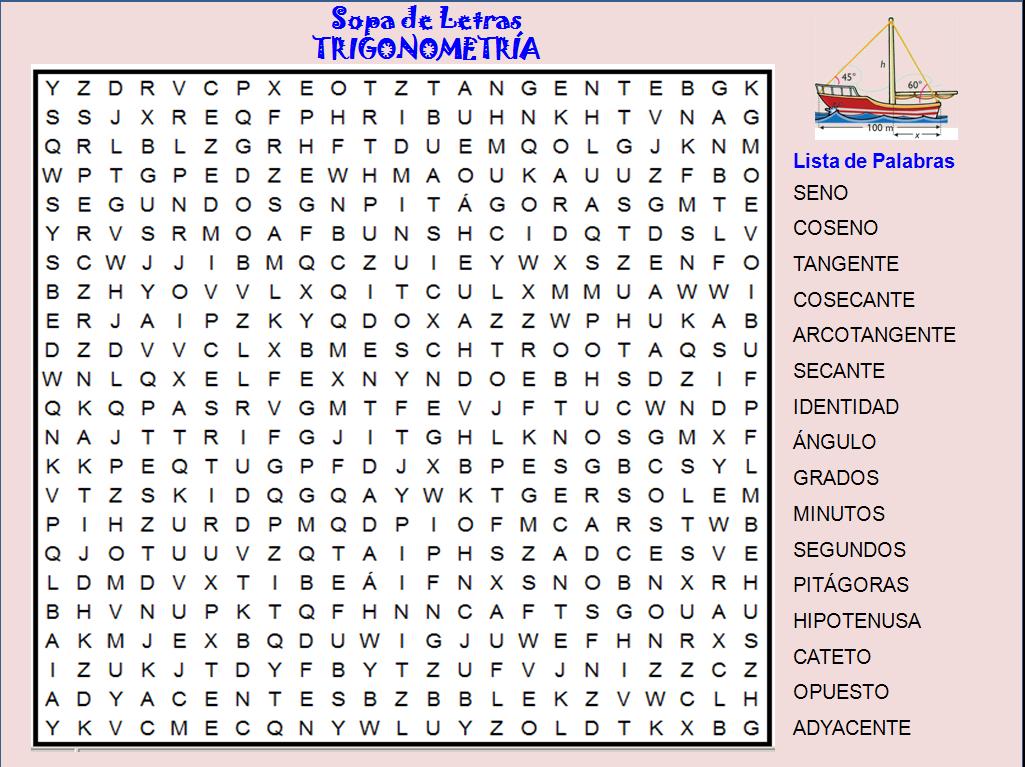 Sopa de Letras
TRIGONOMETRÍA

Y Z D R V C P X E O T Z T A N G E N T E B G K
S S J X R E Q F P H R I B U H N K H T V N A G
Q R L B L Z G R H F T D U E M Q O L G J K N M
W P T G P E D Z E W H M A O U K A U U Z F B O
S E G U N D O S G N P I T Á G O R A S G M T E
Y R V S R M O A F B U N S H C I D Q T D S L V
S C W J J I B M Q C Z U I E Y W X S Z E N F O
B Z H Y O V V L X Q I T C U L X M M U A W W I
E R J A I P Z K Y Q D O X A Z Z W P H U K A B
D Z D V V C L X B M E S C H T R O O T A Q S U
W N L Q X E L F E X N Y N D O E B H S D Z I F
Q K Q P A S R V G M T F E V J F T U C W N D P
N A J T T R I F G J I T G H L K N O S G M X F
K K P E Q T U G P F D J X B P E S G B C S Y L
V T Z S K I D Q G Q A Y W K T G E R S O L E M
P I H Z U R D P M Q D P I O F M C A R S T W B
Q J O T U U V Z Q T A I P H S Z A D C E S V E
L D M D V X T I B E Á I F N X S N O B N X R H
B H V N U P K T Q F H N N C A F T S G O U A U
A K M J E X B Q D U W I G J U W E F H N R X S
I Z U K J T D Y F B Y T Z U F V J N I Z Z C Z
A D Y A C E N T E S B Z B B L E K Z V W C L H
Y K V C M E C Q N Y W L U Y Z O L D T K X B G

45°
h
60°
100 m
x

Lista de Palabras
SENO
COSENO
TANGENTE
COSECANTE
ARCOTANGENTE
SECANTE
IDENTIDAD
ÁNGULO
GRADOS
MINUTOS
SEGUNDOS
PITÁGORAS
HIPOTENUSA
CATETO
OPUESTO
ADYACENTE